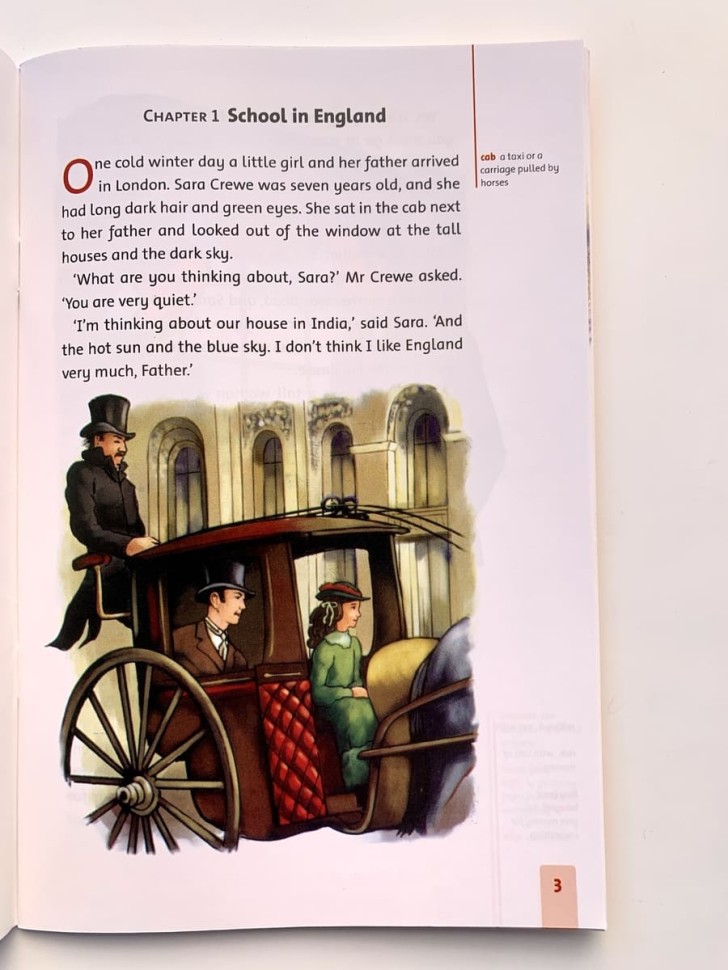 CHAPTER 1 School in England

One cold winter day a little girl and her father arrived in London. Sara Crewe was seven years old, and she had long dark hair and green eyes. She sat in the cab next to her father and looked out of the window at the tall houses and the dark sky.

'What are you thinking about, Sara?' Mr Crewe asked. 'You are very quiet.'

'I'm thinking about our house in India,' said Sara. 'And the hot sun and the blue sky. I don't think I like England very much, Father.'

cab a taxi or a carriage pulled by horses

3